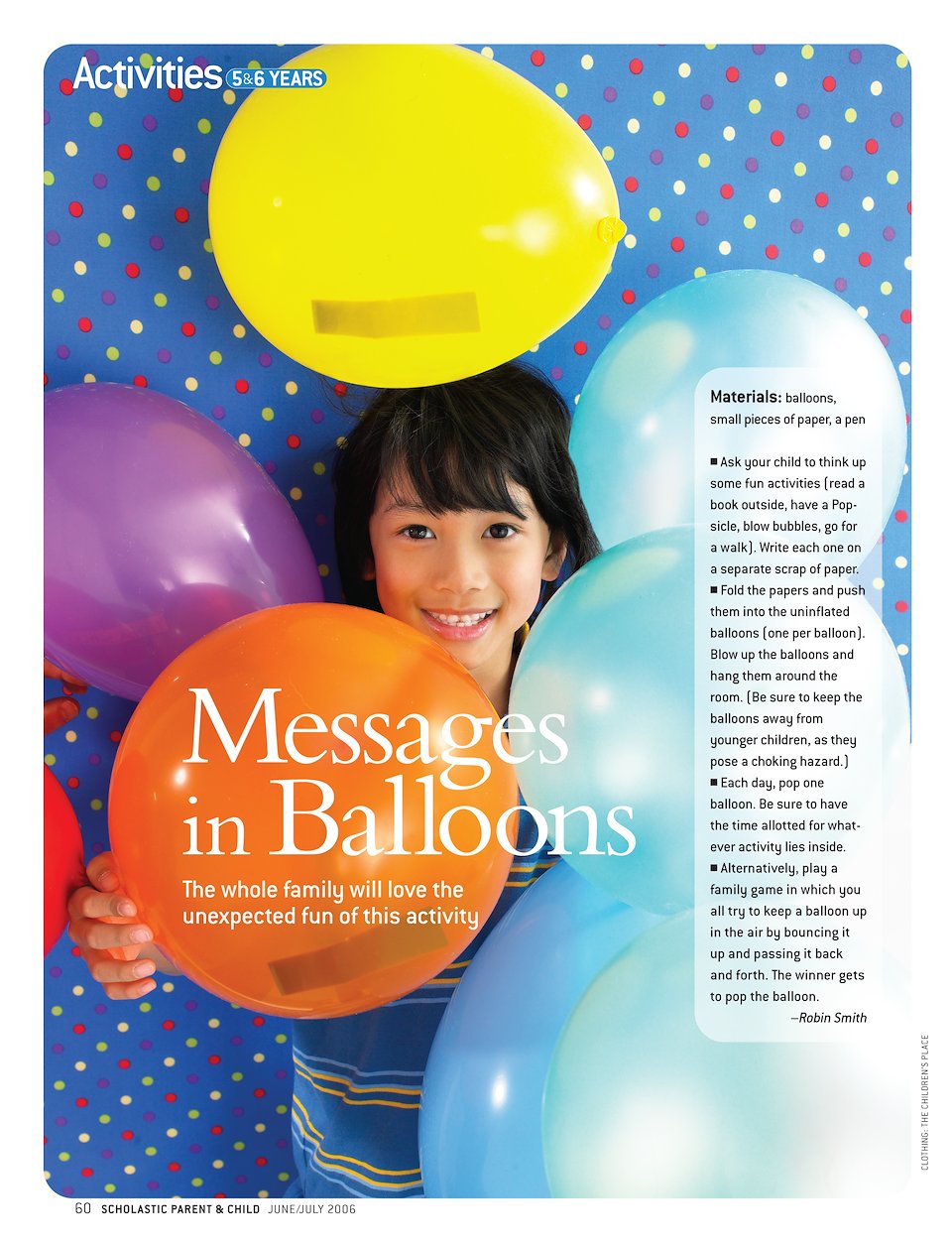 Activities 5&6 YEARS

Messages in Balloons

The whole family will love the unexpected fun of this activity

Materials: balloons, small pieces of paper, a pen

■ Ask your child to think up some fun activities (read a book outside, have a Popsicle, blow bubbles, go for a walk). Write each one on a separate scrap of paper.
■ Fold the papers and push them into the uninflated balloons (one per balloon). Blow up the balloons and hang them around the room. (Be sure to keep the balloons away from younger children, as they pose a choking hazard.)
■ Each day, pop one balloon. Be sure to have the time allotted for whatever activity lies inside.
■ Alternatively, play a family game in which you all try to keep a balloon up in the air by bouncing it up and passing it back and forth. The winner gets to pop the balloon.
—Robin Smith

CLOTHING: THE CHILDREN'S PLACE

60 SCHOLASTIC PARENT & CHILD JUNE/JULY 2006